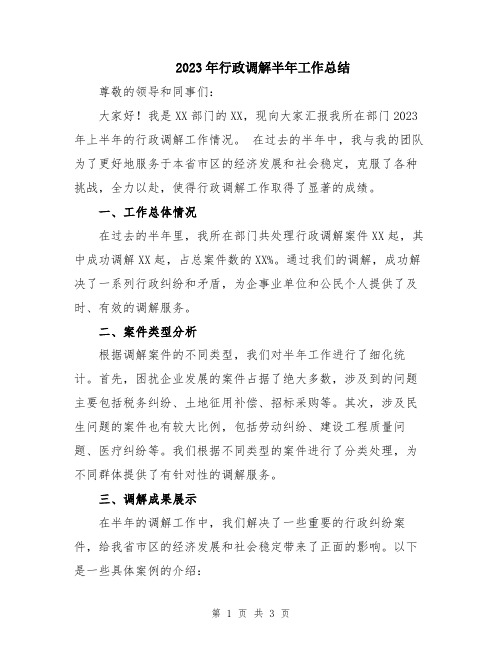 2023年行政调解半年工作总结

尊敬的领导和同事们：

大家好！我是XX部门的XX，现向大家汇报我所在部门2023年上半年的行政调解工作情况。 在过去的半年中，我与我的团队为了更好地服务于本省市区的经济发展和社会稳定，克服了各种挑战，全力以赴，使得行政调解工作取得了显著的成绩。

一、工作总体情况

在过去的半年里，我所在部门共处理行政调解案件XX起，其中成功调解XX起，占总案件数的XX%。通过我们的调解，成功解决了一系列行政纠纷和矛盾，为企事业单位和公民个人提供了及时、有效的调解服务。

二、案件类型分析

根据调解案件的不同类型，我们对半年工作进行了细化统计。首先，困扰企业发展的案件占据了绝大多数，涉及到的问题主要包括税务纠纷、土地征用补偿、招标采购等。其次，涉及民生问题的案件也有较大比例，包括劳动纠纷、建设工程质量问题、医疗纠纷等。我们根据不同类型的案件进行了分类处理，为不同群体提供了有针对性的调解服务。

三、调解成果展示

在半年的调解工作中，我们解决了一些重要的行政纠纷案件，给我省市区的经济发展和社会稳定带来了正面的影响。以下是一些具体案例的介绍：

第 1 页 共 3 页